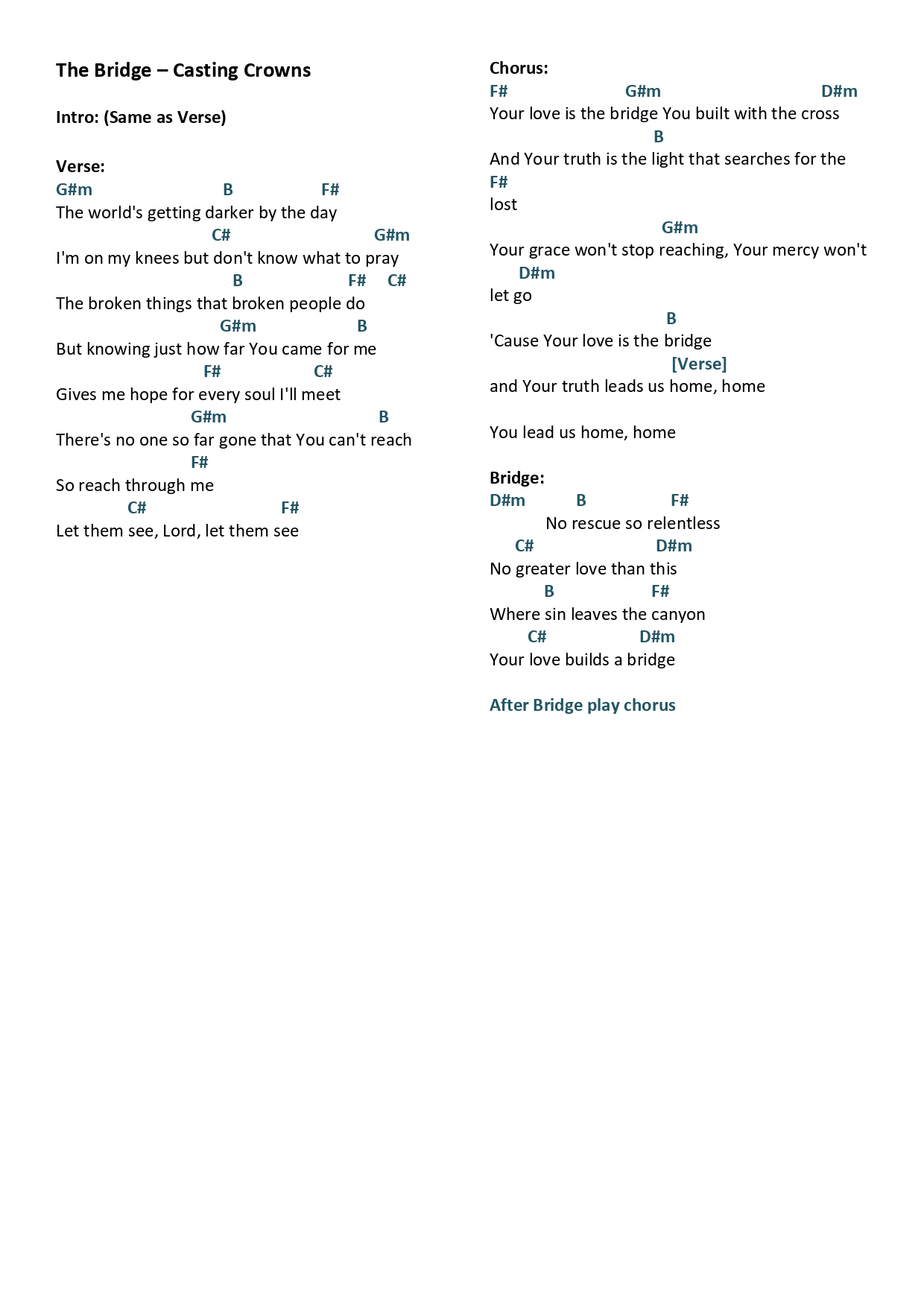 The Bridge – Casting Crowns

Intro: (Same as Verse)

Verse:
G#m B F#
The world's getting darker by the day
C# G#m
I'm on my knees but don't know what to pray
B F# C#
The broken things that broken people do
G#m B
But knowing just how far You came for me
F# C#
Gives me hope for every soul I'll meet
G#m B
There's no one so far gone that You can't reach
F#
So reach through me
C# F#
Let them see, Lord, let them see

Chorus:
F# G#m D#m
Your love is the bridge You built with the cross
B
And Your truth is the light that searches for the
F#
lost
G#m
Your grace won't stop reaching, Your mercy won't
D#m
let go
B
'Cause Your love is the bridge
[Verse]
and Your truth leads us home, home

You lead us home, home

Bridge:
D#m B F#
No rescue so relentless
C# D#m
No greater love than this
B F#
Where sin leaves the canyon
C# D#m
Your love builds a bridge

After Bridge play chorus